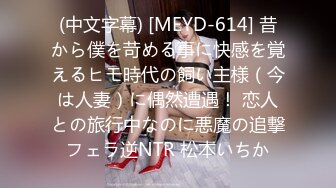 (中文字幕) [MEYD-614] 昔から僕を苛める事に快感を覚えるヒモ時代の飼い主様（今は人妻）に偶然遭遇！ 恋人との旅行中なのに悪魔の追撃フェラ逆NTR 松本いちか